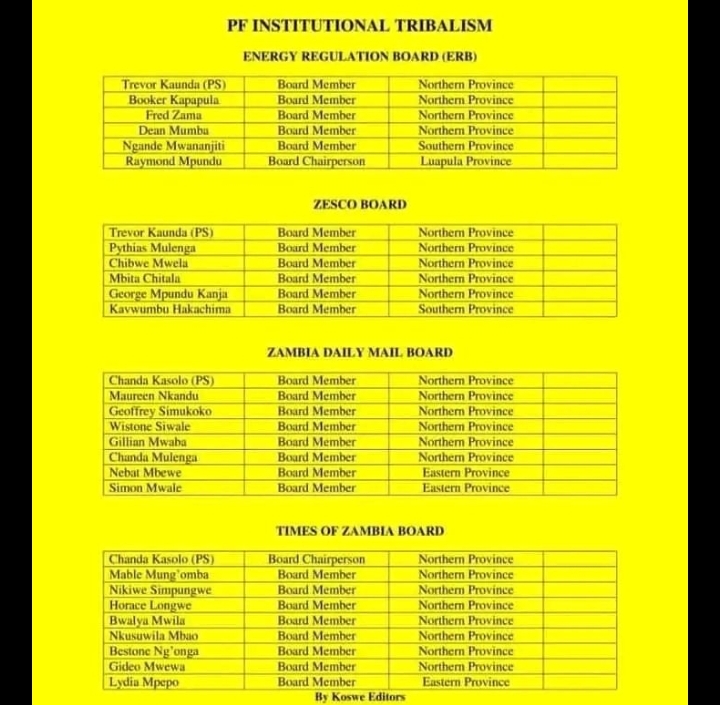 PF INSTITUTIONAL TRIBALISM

ENERGY REGULATION BOARD (ERB)

| Trevor Kaunda (PS) | Board Member | Northern Province | |
|---|---|---|---|
| Booker Kapapula | Board Member | Northern Province | |
| Fred Zama | Board Member | Northern Province | |
| Dean Mumba | Board Member | Northern Province | |
| Ngande Mwananjiti | Board Member | Southern Province | |
| Raymond Mpundu | Board Chairperson | Luapula Province | |

ZESCO BOARD

| Trevor Kaunda (PS) | Board Member | Northern Province | |
|---|---|---|---|
| Pythias Mulenga | Board Member | Northern Province | |
| Chibwe Mwela | Board Member | Northern Province | |
| Mbita Chitala | Board Member | Northern Province | |
| George Mpundu Kanja | Board Member | Northern Province | |
| Kavwumbu Hakachima | Board Member | Southern Province | |

ZAMBIA DAILY MAIL BOARD

| Chanda Kasolo (PS) | Board Member | Northern Province | |
|---|---|---|---|
| Maureen Nkandu | Board Member | Northern Province | |
| Geoffrey Simukoko | Board Member | Northern Province | |
| Wistone Siwale | Board Member | Northern Province | |
| Gillian Mwaba | Board Member | Northern Province | |
| Chanda Mulenga | Board Member | Northern Province | |
| Nebat Mbewe | Board Member | Eastern Province | |
| Simon Mwale | Board Member | Eastern Province | |

TIMES OF ZAMBIA BOARD

| Chanda Kasolo (PS) | Board Chairperson | Northern Province | |
|---|---|---|---|
| Mable Mung'omba | Board Member | Northern Province | |
| Nikiwe Simpungwe | Board Member | Northern Province | |
| Horace Longwe | Board Member | Northern Province | |
| Bwalya Mwila | Board Member | Northern Province | |
| Nkusuwila Mbao | Board Member | Northern Province | |
| Bestone Ng'onga | Board Member | Northern Province | |
| Gideo Mwewa | Board Member | Northern Province | |
| Lydia Mpepo | Board Member | Eastern Province | |

By Koswe Editors